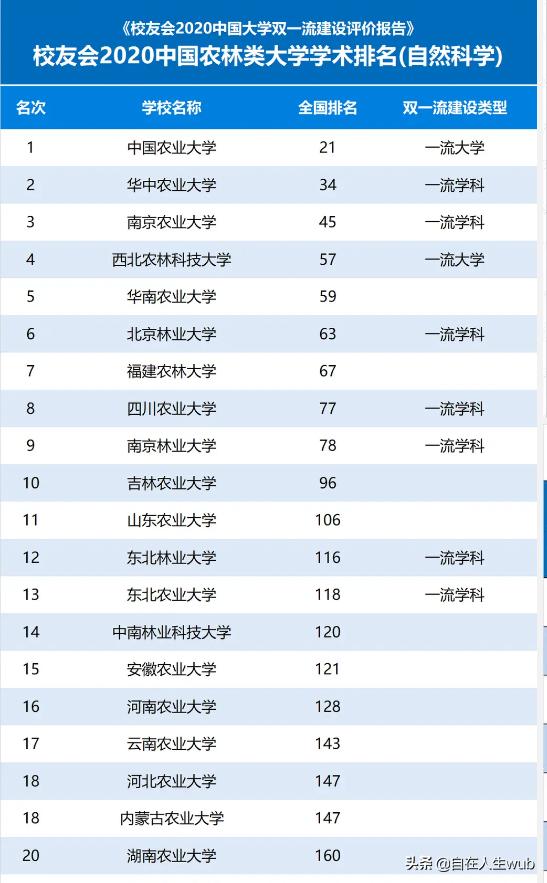 《校友会2020中国大学双一流建设评价报告》
校友会2020中国农林类大学学术排名(自然科学)

| 名次 | 学校名称 | 全国排名 | 双一流建设类型 |
|---|---|---|---|
| 1 | 中国农业大学 | 21 | 一流大学 |
| 2 | 华中农业大学 | 34 | 一流学科 |
| 3 | 南京农业大学 | 45 | 一流学科 |
| 4 | 西北农林科技大学 | 57 | 一流大学 |
| 5 | 华南农业大学 | 59 | |
| 6 | 北京林业大学 | 63 | 一流学科 |
| 7 | 福建农林大学 | 67 | |
| 8 | 四川农业大学 | 77 | 一流学科 |
| 9 | 南京林业大学 | 78 | 一流学科 |
| 10 | 吉林农业大学 | 96 | |
| 11 | 山东农业大学 | 106 | |
| 12 | 东北林业大学 | 116 | 一流学科 |
| 13 | 东北农业大学 | 118 | 一流学科 |
| 14 | 中南林业科技大学 | 120 | |
| 15 | 安徽农业大学 | 121 | |
| 16 | 河南农业大学 | 128 | |
| 17 | 云南农业大学 | 143 | |
| 18 | 河北农业大学 | 147 | |
| 18 | 内蒙古农业大学 | 147 | |
| 20 | 湖南农业大学 | 160 | |

头条 @自在人生wub